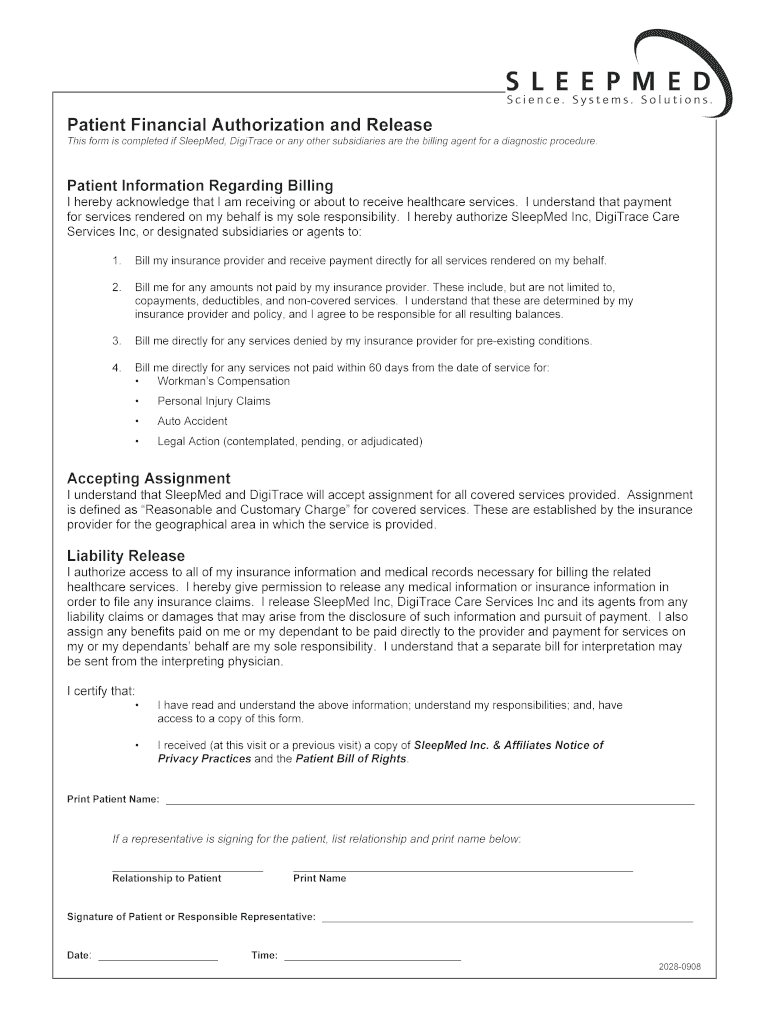 SLEEPMED
Science. Systems. Solutions.

Patient Financial Authorization and Release
This form is completed if SleepMed, DigiTrace or any other subsidiaries are the billing agent for a diagnostic procedure.

Patient Information Regarding Billing
I hereby acknowledge that I am receiving or about to receive healthcare services. I understand that payment for services rendered on my behalf is my sole responsibility. I hereby authorize SleepMed Inc, DigiTrace Care Services Inc, or designated subsidiaries or agents to:

1. Bill my insurance provider and receive payment directly for all services rendered on my behalf.

2. Bill me for any amounts not paid by my insurance provider. These include, but are not limited to, copayments, deductibles, and non-covered services. I understand that these are determined by my insurance provider and policy, and I agree to be responsible for all resulting balances.

3. Bill me directly for any services denied by my insurance provider for pre-existing conditions.

4. Bill me directly for any services not paid within 60 days from the date of service for:
• Workman's Compensation
• Personal Injury Claims
• Auto Accident
• Legal Action (contemplated, pending, or adjudicated)

Accepting Assignment
I understand that SleepMed and DigiTrace will accept assignment for all covered services provided. Assignment is defined as "Reasonable and Customary Charge" for covered services. These are established by the insurance provider for the geographical area in which the service is provided.

Liability Release
I authorize access to all of my insurance information and medical records necessary for billing the related healthcare services. I hereby give permission to release any medical information or insurance information in order to file any insurance claims. I release SleepMed Inc, DigiTrace Care Services Inc and its agents from any liability claims or damages that may arise from the disclosure of such information and pursuit of payment. I also assign any benefits paid on me or my dependant to be paid directly to the provider and payment for services on my or my dependants' behalf are my sole responsibility. I understand that a separate bill for interpretation may be sent from the interpreting physician.

I certify that:
• I have read and understand the above information; understand my responsibilities; and, have access to a copy of this form.
• I received (at this visit or a previous visit) a copy of SleepMed Inc. & Affiliates Notice of Privacy Practices and the Patient Bill of Rights.

Print Patient Name:

If a representative is signing for the patient, list relationship and print name below:

Relationship to Patient Print Name

Signature of Patient or Responsible Representative:

Date: Time:

2028-0908